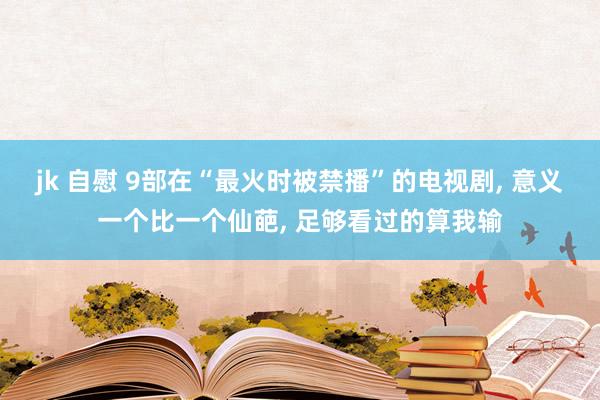 jk 自慰 9部在“最火时被禁播”的电视剧, 意义一个比一个仙葩, 足够看过的算我输